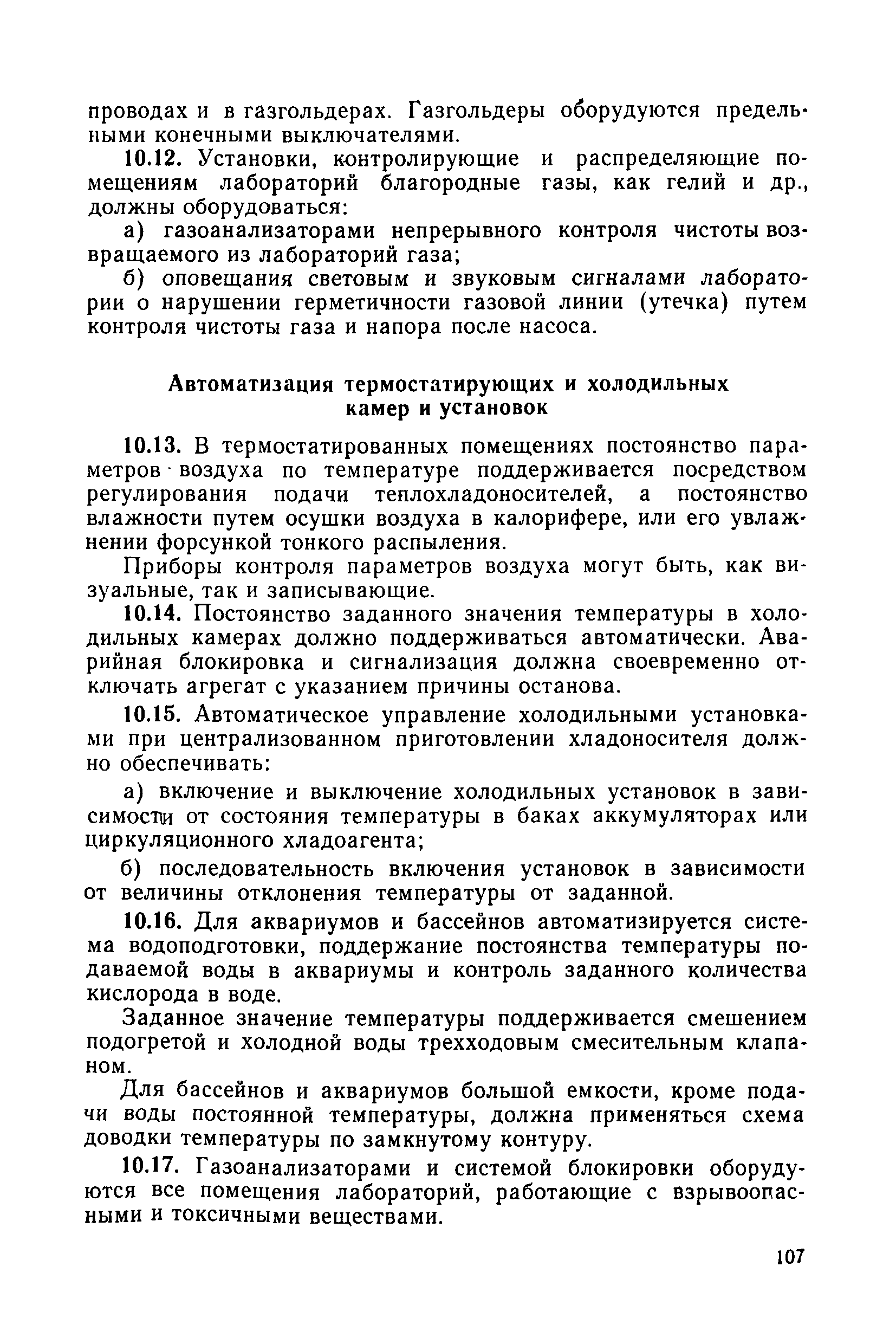 проводах и в газгольдерах. Газгольдеры оборудуются предельными конечными выключателями.

10.12. Установки, контролирующие и распределяющие помещениям лабораторий благородные газы, как гелий и др., должны оборудоваться:

а) газоанализаторами непрерывного контроля чистоты возвращаемого из лабораторий газа;

б) оповещания световым и звуковым сигналами лаборатории о нарушении герметичности газовой линии (утечка) путем контроля чистоты газа и напора после насоса.

Автоматизация термостатирующих и холодильных камер и установок

10.13. В термостатированных помещениях постоянство параметров воздуха по температуре поддерживается посредством регулирования подачи теплохладоносителей, а постоянство влажности путем осушки воздуха в калорифере, или его увлажнении форсункой тонкого распыления.

Приборы контроля параметров воздуха могут быть, как визуальные, так и записывающие.

10.14. Постоянство заданного значения температуры в холодильных камерах должно поддерживаться автоматически. Аварийная блокировка и сигнализация должна своевременно отключать агрегат с указанием причины останова.

10.15. Автоматическое управление холодильными установками при централизованном приготовлении хладоносителя должно обеспечивать:

а) включение и выключение холодильных установок в зависимости от состояния температуры в баках аккумуляторах или циркуляционного хладоагента;

б) последовательность включения установок в зависимости от величины отклонения температуры от заданной.

10.16. Для аквариумов и бассейнов автоматизируется система водоподготовки, поддержание постоянства температуры подаваемой воды в аквариумы и контроль заданного количества кислорода в воде.

Заданное значение температуры поддерживается смешением подогретой и холодной воды трехходовым смесительным клапаном.

Для бассейнов и аквариумов большой емкости, кроме подачи воды постоянной температуры, должна применяться схема доводки температуры по замкнутому контуру.

10.17. Газоанализаторами и системой блокировки оборудуются все помещения лабораторий, работающие с взрывоопасными и токсичными веществами.

107